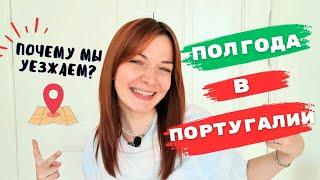 ПОЧЕМУ МЫ УЕЗЖАЕМ?

ПОЛГОДА
В
ПОРТУГАЛИИ